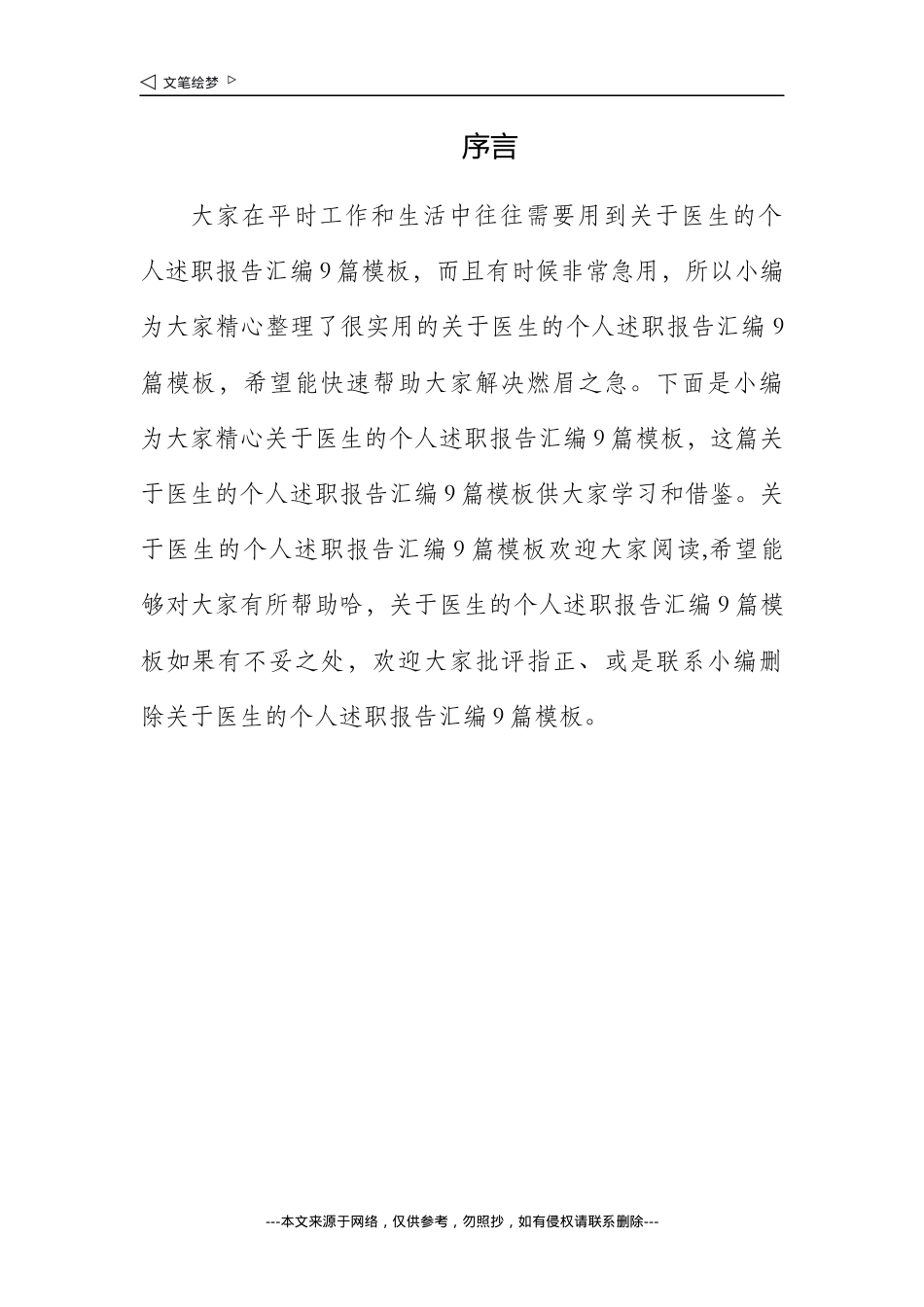 ◁ 文笔绘梦 ▷

序言

大家在平时工作和生活中往往需要用到关于医生的个人述职报告汇编9篇模板，而且有时候非常急用，所以小编为大家精心整理了很实用的关于医生的个人述职报告汇编9篇模板，希望能快速帮助大家解决燃眉之急。下面是小编为大家精心关于医生的个人述职报告汇编9篇模板，这篇关于医生的个人述职报告汇编9篇模板供大家学习和借鉴。关于医生的个人述职报告汇编9篇模板欢迎大家阅读,希望能够对大家有所帮助哈，关于医生的个人述职报告汇编9篇模板如果有不妥之处，欢迎大家批评指正、或是联系小编删除关于医生的个人述职报告汇编9篇模板。

---本文来源于网络，仅供参考，勿照抄，如有侵权请联系删除---